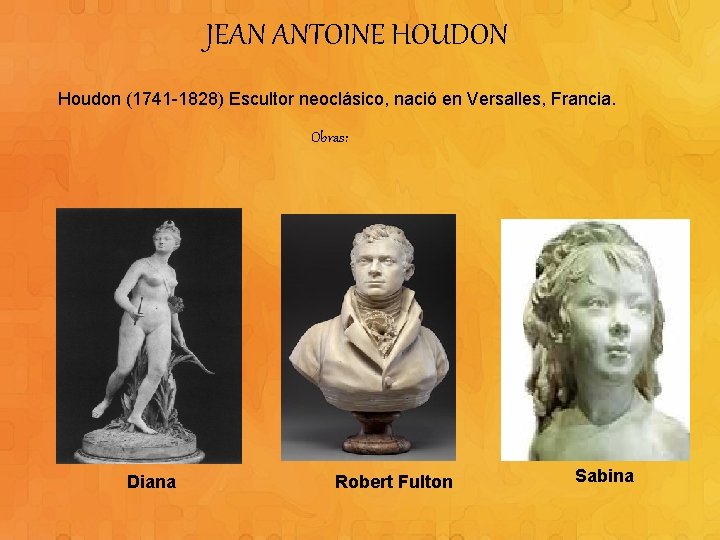 JEAN ANTOINE HOUDON

Houdon (1741-1828) Escultor neoclásico, nació en Versalles, Francia.

Obras:

Diana

Robert Fulton

Sabina